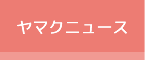 ヤマクニュース